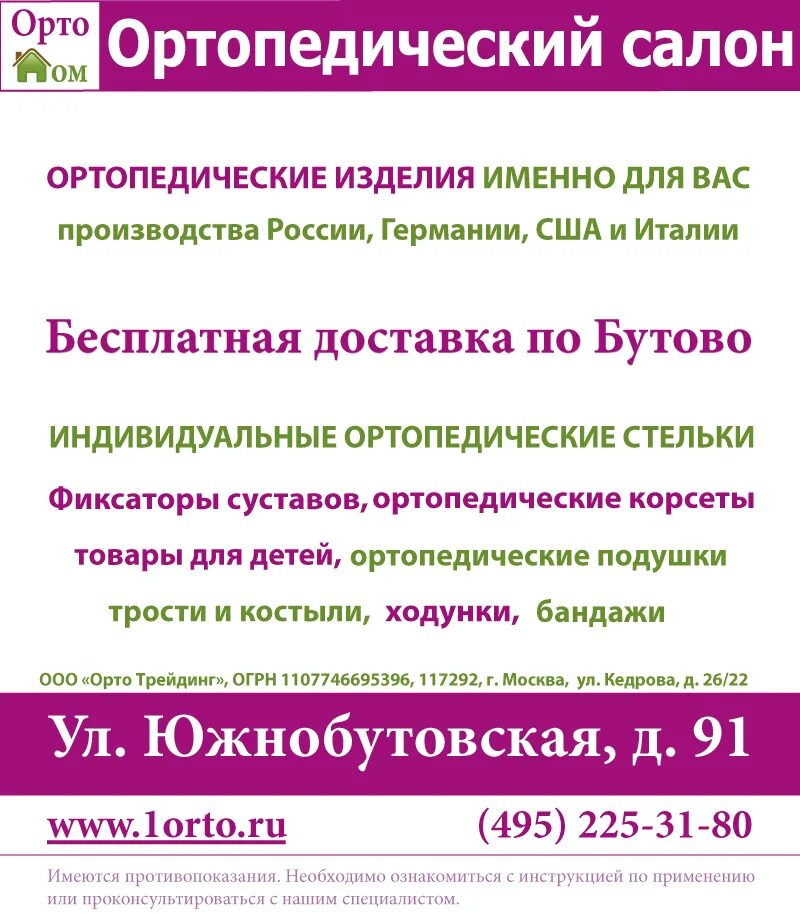 Орто
ом

Ортопедический салон

ОРТОПЕДИЧЕСКИЕ ИЗДЕЛИЯ ИМЕННО ДЛЯ ВАС
производства России, Германии, США и Италии

Бесплатная доставка по Бутово

ИНДИВИДУАЛЬНЫЕ ОРТОПЕДИЧЕСКИЕ СТЕЛЬКИ
Фиксаторы суставов, ортопедические корсеты
товары для детей, ортопедические подушки
трости и костыли, ходунки, бандажи

ООО «Орто Трейдинг», ОГРН 1107746695396, 117292, г. Москва, ул. Кедрова, д. 26/22

Ул. Южнобутовская, д. 91

www.1orto.ru
(495) 225-31-80

Имеются противопоказания. Необходимо ознакомиться с инструкцией по применению или проконсультироваться с нашим специалистом.